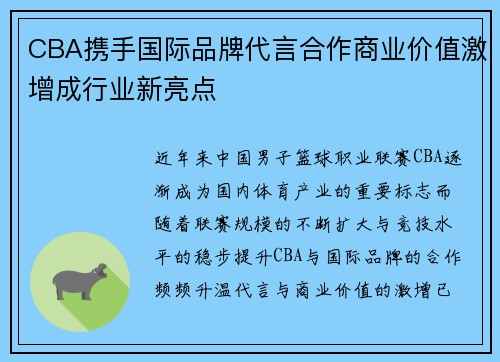 CBA携手国际品牌代言合作商业价值激增成行业新亮点

近年来中国男子篮球职业联赛CBA逐渐成为国内体育产业的重要标志而随着联赛规模的不断扩大与竞技水平的稳步提升CBA与国际品牌的合作频频升温代言与商业价值的激增已